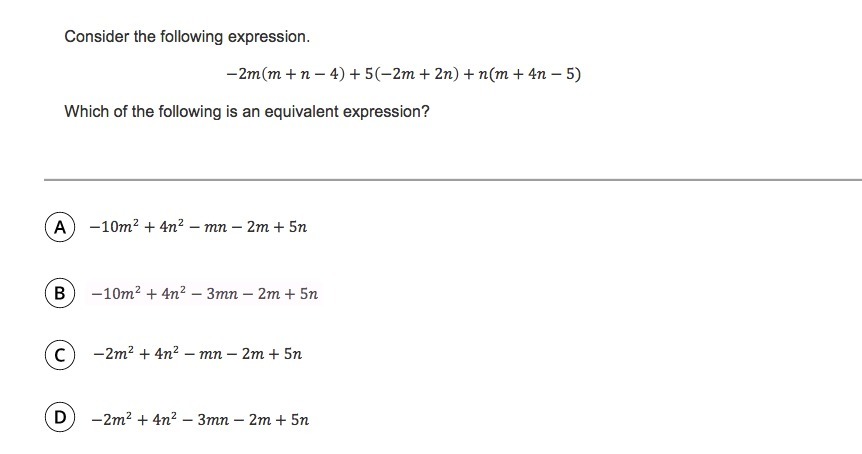 Consider the following expression.

$-2m(m+n-4)+5(-2m+2n)+n(m+4n-5)$

Which of the following is an equivalent expression?

A $-10m^2+4n^2-mn-2m+5n$

B $-10m^2+4n^2-3mn-2m+5n$

C $-2m^2+4n^2-mn-2m+5n$

D $-2m^2+4n^2-3mn-2m+5n$